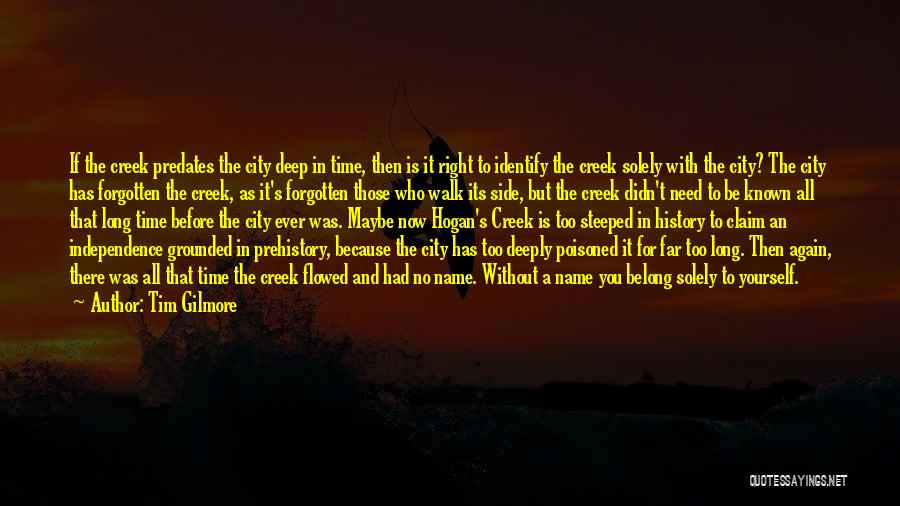 If the creek predates the city deep in time, then is it right to identify the creek solely with the city? The city has forgotten the creek, as it's forgotten those who walk its side, but the creek didn't need to be known all that long time before the city ever was. Maybe now Hogan's Creek is too steeped in history to claim an independence grounded in prehistory, because the city has too deeply poisoned it for far too long. Then again, there was all that time the creek flowed and had no name. Without a name you belong solely to yourself.

Author: Tim Gilmore

QUOTESSAYINGS.NET